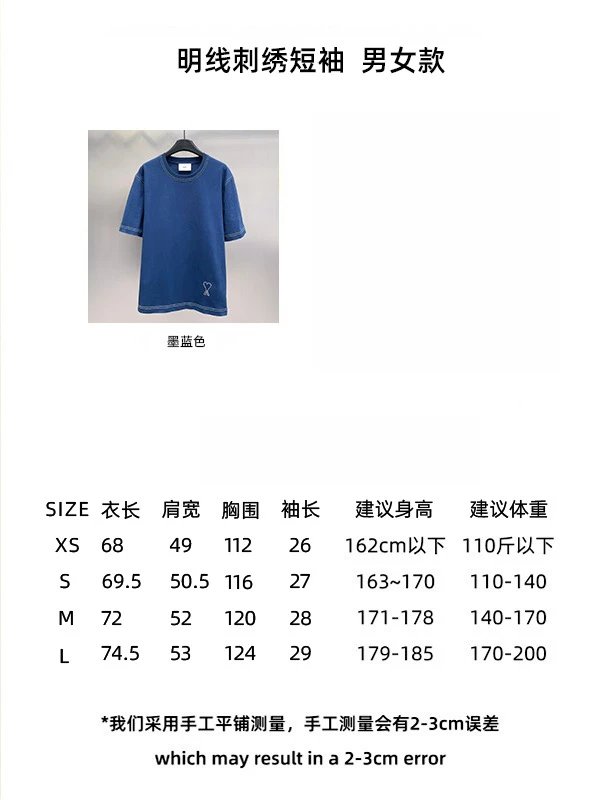 明线刺绣短袖 男女款

墨蓝色

| SIZE | 衣长 | 肩宽 | 胸围 | 袖长 | 建议身高 | 建议体重 |
|---|---|---|---|---|---|---|
| XS | 68 | 49 | 112 | 26 | 162cm以下 | 110斤以下 |
| S | 69.5 | 50.5 | 116 | 27 | 163~170 | 110-140 |
| M | 72 | 52 | 120 | 28 | 171-178 | 140-170 |
| L | 74.5 | 53 | 124 | 29 | 179-185 | 170-200 |

*我们采用手工平铺测量，手工测量会有2-3cm误差

which may result in a 2-3cm error